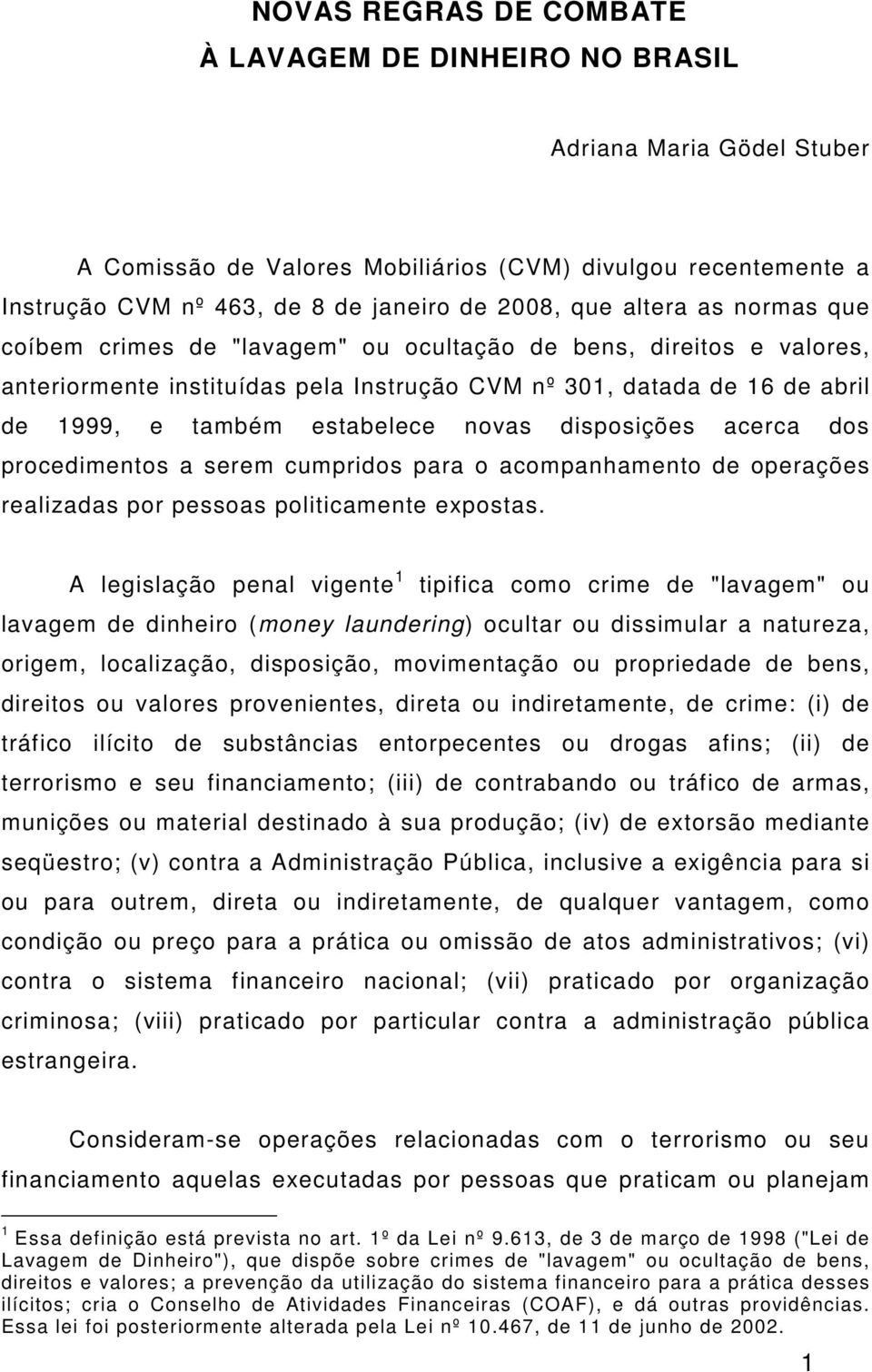 NOVAS REGRAS DE COMBATE
À LAVAGEM DE DINHEIRO NO BRASIL

Adriana Maria Gödel Stuber

A Comissão de Valores Mobiliários (CVM) divulgou recentemente a Instrução CVM nº 463, de 8 de janeiro de 2008, que altera as normas que coíbem crimes de "lavagem" ou ocultação de bens, direitos e valores, anteriormente instituídas pela Instrução CVM nº 301, datada de 16 de abril de 1999, e também estabelece novas disposições acerca dos procedimentos a serem cumpridos para o acompanhamento de operações realizadas por pessoas politicamente expostas.

A legislação penal vigente$^1$ tipifica como crime de "lavagem" ou lavagem de dinheiro (money laundering) ocultar ou dissimular a natureza, origem, localização, disposição, movimentação ou propriedade de bens, direitos ou valores provenientes, direta ou indiretamente, de crime: (i) de tráfico ilícito de substâncias entorpecentes ou drogas afins; (ii) de terrorismo e seu financiamento; (iii) de contrabando ou tráfico de armas, munições ou material destinado à sua produção; (iv) de extorsão mediante seqüestro; (v) contra a Administração Pública, inclusive a exigência para si ou para outrem, direta ou indiretamente, de qualquer vantagem, como condição ou preço para a prática ou omissão de atos administrativos; (vi) contra o sistema financeiro nacional; (vii) praticado por organização criminosa; (viii) praticado por particular contra a administração pública estrangeira.

Consideram-se operações relacionadas com o terrorismo ou seu financiamento aquelas executadas por pessoas que praticam ou planejam

$^1$ Essa definição está prevista no art. 1º da Lei nº 9.613, de 3 de março de 1998 ("Lei de Lavagem de Dinheiro"), que dispõe sobre crimes de "lavagem" ou ocultação de bens, direitos e valores; a prevenção da utilização do sistema financeiro para a prática desses ilícitos; cria o Conselho de Atividades Financeiras (COAF), e dá outras providências. Essa lei foi posteriormente alterada pela Lei nº 10.467, de 11 de junho de 2002.

1